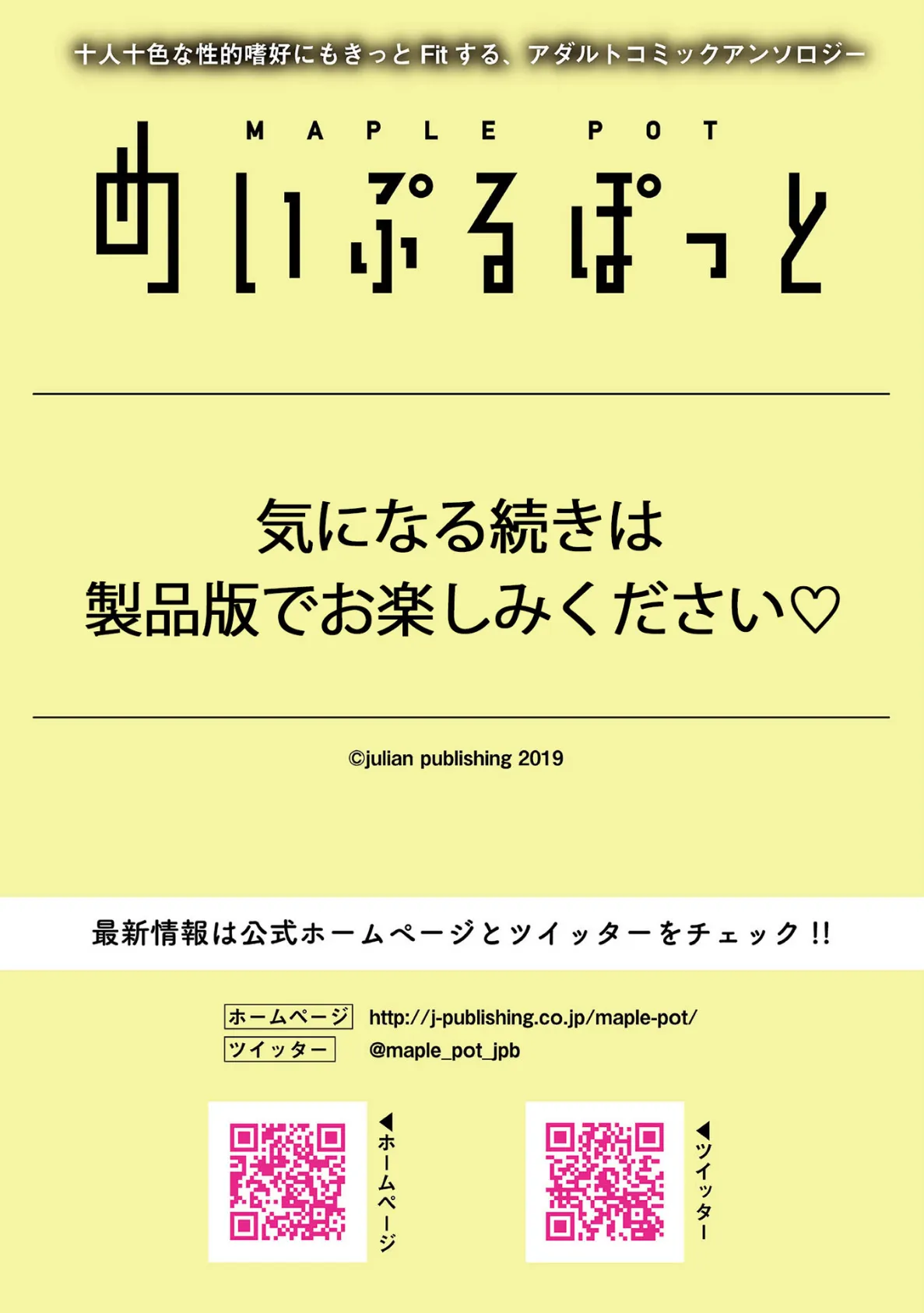 十人十色な性的嗜好にもきっと Fit する、アダルトコミックアンソロジー

MAPLE POT

めいぷるぽっと

気になる続きは
製品版でお楽しみください♡

©julian publishing 2019

最新情報は公式ホームページとツイッターをチェック!!

ホームページ http://j-publishing.co.jp/maple-pot/
ツイッター @maple_pot_jpb

◀ホームページ

◀ツイッター